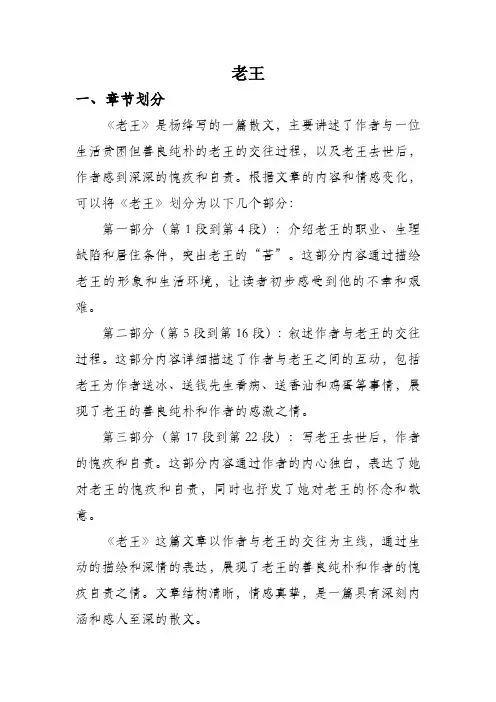 老王

一、章节划分

《老王》是杨绛写的一篇散文，主要讲述了作者与一位生活贫困但善良纯朴的老王的交往过程，以及老王去世后，作者感到深深的愧疚和自责。根据文章的内容和情感变化，可以将《老王》划分为以下几个部分：

第一部分（第 1 段到第 4 段）：介绍老王的职业、生理缺陷和居住条件，突出老王的“苦”。这部分内容通过描绘老王的形象和生活环境，让读者初步感受到他的不幸和艰难。

第二部分（第 5 段到第 16 段）：叙述作者与老王的交往过程。这部分内容详细描述了作者与老王之间的互动，包括老王为作者送冰、送钱先生看病、送香油和鸡蛋等事情，展现了老王的善良纯朴和作者的感激之情。

第三部分（第 17 段到第 22 段）：写老王去世后，作者的愧疚和自责。这部分内容通过作者的内心独白，表达了她对老王的愧疚和自责，同时也抒发了她对老王的怀念和敬意。

《老王》这篇文章以作者与老王的交往为主线，通过生动的描绘和深情的表达，展现了老王的善良纯朴和作者的愧疚自责之情。文章结构清晰，情感真挚，是一篇具有深刻内涵和感人至深的散文。